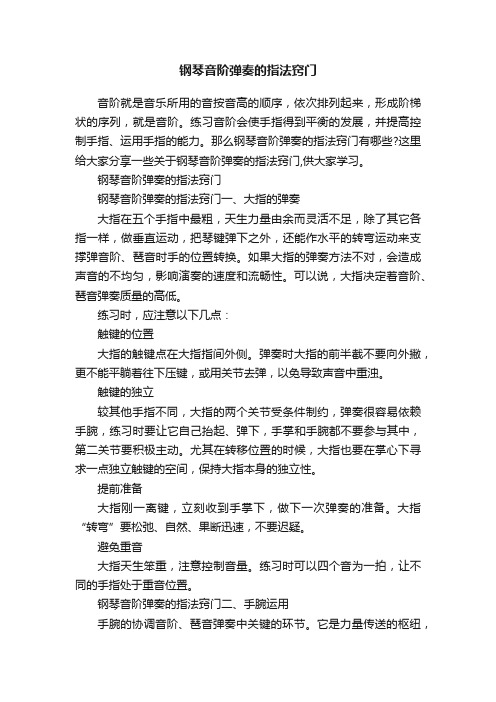 钢琴音阶弹奏的指法窍门

音阶就是音乐所用的音按音高的顺序，依次排列起来，形成阶梯状的序列，就是音阶。练习音阶会使手指得到平衡的发展，并提高控制手指、运用手指的能力。那么钢琴音阶弹奏的指法窍门有哪些?这里给大家分享一些关于钢琴音阶弹奏的指法窍门,供大家学习。

钢琴音阶弹奏的指法窍门

钢琴音阶弹奏的指法窍门一、大指的弹奏

大指在五个手指中最粗，天生力量由余而灵活不足，除了其它各指一样，做垂直运动，把琴键弹下之外，还能作水平的转弯运动来支撑弹音阶、琶音时手的位置转换。如果大指的弹奏方法不对，会造成声音的不均匀，影响演奏的速度和流畅性。可以说，大指决定着音阶、琶音弹奏质量的高低。

练习时，应注意以下几点：

触键的位置

大指的触键点在大指指间外侧。弹奏时大指的前半截不要向外撇，更不能平躺着往下压键，或用关节去弹，以免导致声音中重浊。

触键的独立

较其他手指不同，大指的两个关节受条件制约，弹奏很容易依赖手腕，练习时要让它自己抬起、弹下，手掌和手腕都不要参与其中，第二关节要积极主动。尤其在转移位置的时候，大指也要在掌心下寻求一点独立触键的空间，保持大指本身的独立性。

提前准备

大指刚一离键，立刻收到手掌下，做下一次弹奏的准备。大指“转弯”要松弛、自然、果断迅速，不要迟疑。

避免重音

大指天生笨重，注意控制音量。练习时可以四个音为一拍，让不同的手指处于重音位置。

钢琴音阶弹奏的指法窍门二、手腕运用

手腕的协调音阶、琶音弹奏中关键的环节。它是力量传送的枢纽，